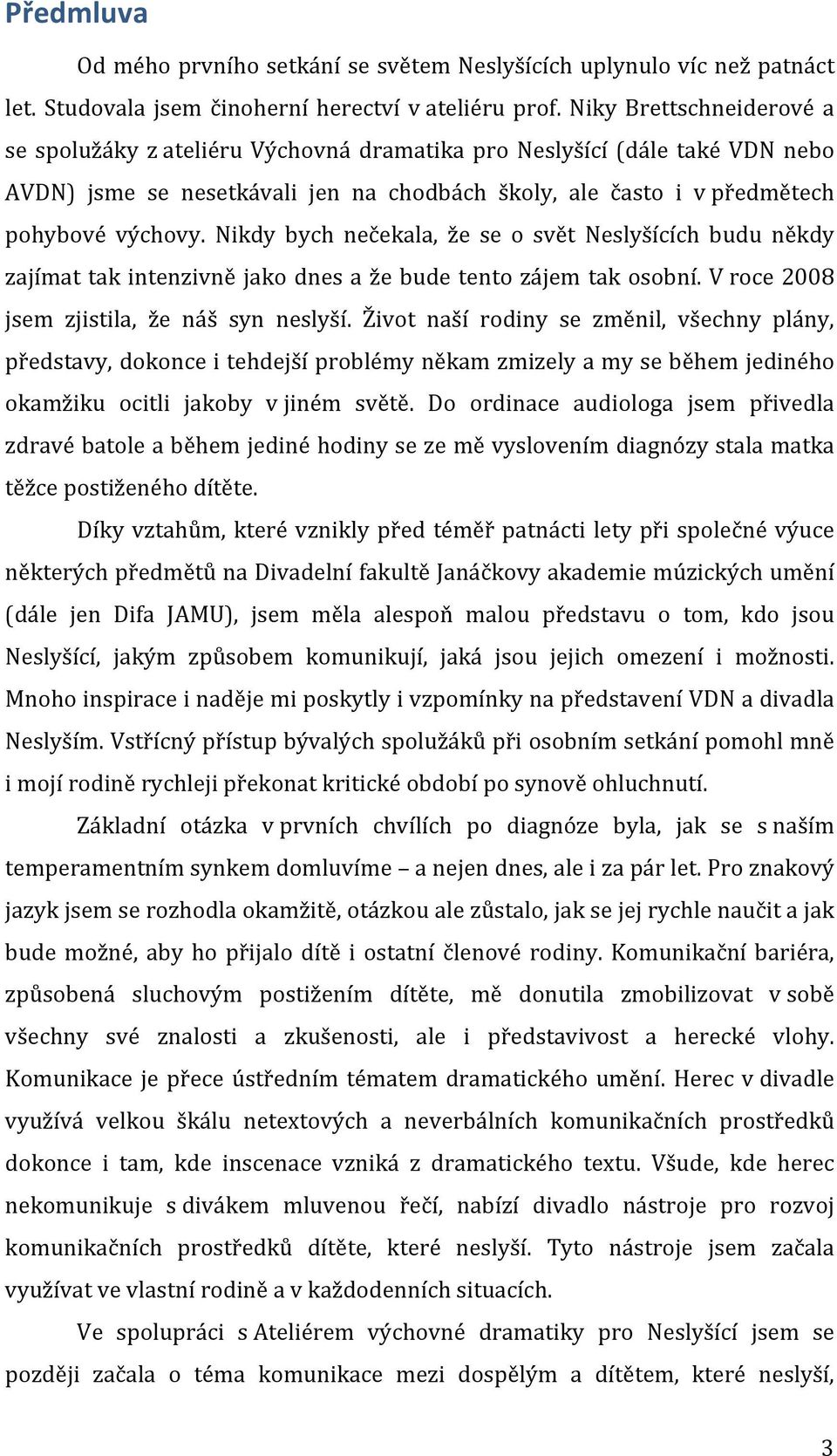 Předmluva

Od mého prvního setkání se světem Neslyšících uplynulo víc než patnáct let. Studovala jsem činoherní herectví v ateliéru prof. Niky Brettschneiderové a se spolužáky z ateliéru Výchovná dramatika pro Neslyšící (dále také VDN nebo AVDN) jsme se nesetkávali jen na chodbách školy, ale často i v předmětech pohybové výchovy. Nikdy bych nečekala, že se o svět Neslyšících budu někdy zajímat tak intenzivně jako dnes a že bude tento zájem tak osobní. V roce 2008 jsem zjistila, že náš syn neslyší. Život naší rodiny se změnil, všechny plány, představy, dokonce i tehdejší problémy někam zmizely a my se během jediného okamžiku ocitli jakoby v jiném světě. Do ordinace audiologa jsem přivedla zdravé batole a během jediné hodiny se ze mě vyslovením diagnózy stala matka těžce postiženého dítěte.

Díky vztahům, které vznikly před téměř patnácti lety při společné výuce některých předmětů na Divadelní fakultě Janáčkovy akademie múzických umění (dále jen Difa JAMU), jsem měla alespoň malou představu o tom, kdo jsou Neslyšící, jakým způsobem komunikují, jaká jsou jejich omezení i možnosti. Mnoho inspirace i naděje mi poskytly i vzpomínky na představení VDN a divadla Neslyším. Vstřícný přístup bývalých spolužáků při osobním setkání pomohl mně i mojí rodině rychleji překonat kritické období po synově ohluchnutí.

Základní otázka v prvních chvílích po diagnóze byla, jak se s naším temperamentním synkem domluvíme – a nejen dnes, ale i za pár let. Pro znakový jazyk jsem se rozhodla okamžitě, otázkou ale zůstalo, jak se jej rychle naučit a jak bude možné, aby ho přijalo dítě i ostatní členové rodiny. Komunikační bariéra, způsobená sluchovým postižením dítěte, mě donutila zmobilizovat v sobě všechny své znalosti a zkušenosti, ale i představivost a herecké vlohy. Komunikace je přece ústředním tématem dramatického umění. Herec v divadle využívá velkou škálu netextových a neverbálních komunikačních prostředků dokonce i tam, kde inscenace vzniká z dramatického textu. Všude, kde herec nekomunikuje s divákem mluvenou řečí, nabízí divadlo nástroje pro rozvoj komunikačních prostředků dítěte, které neslyší. Tyto nástroje jsem začala využívat ve vlastní rodině a v každodenních situacích.

Ve spolupráci s Ateliérem výchovné dramatiky pro Neslyšící jsem se později začala o téma komunikace mezi dospělým a dítětem, které neslyší,

3